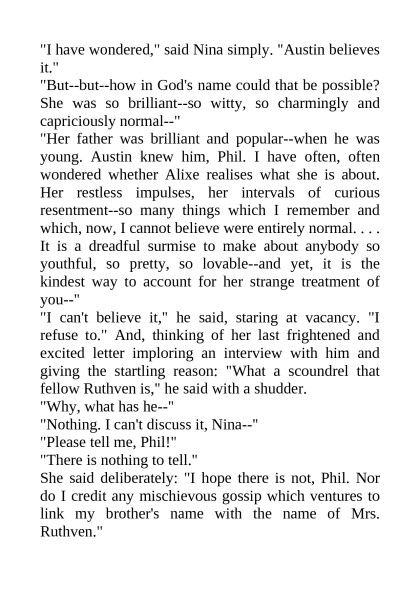 "I have wondered," said Nina simply. "Austin believes it."

"But--but--how in God's name could that be possible? She was so brilliant--so witty, so charmingly and capriciously normal--"

"Her father was brilliant and popular--when he was young. Austin knew him, Phil. I have often, often wondered whether Alixe realises what she is about. Her restless impulses, her intervals of curious resentment--so many things which I remember and which, now, I cannot believe were entirely normal. . . . It is a dreadful surmise to make about anybody so youthful, so pretty, so lovable--and yet, it is the kindest way to account for her strange treatment of you--"

"I can't believe it," he said, staring at vacancy. "I refuse to." And, thinking of her last frightened and excited letter imploring an interview with him and giving the startling reason: "What a scoundrel that fellow Ruthven is," he said with a shudder.

"Why, what has he--"

"Nothing. I can't discuss it, Nina--"

"Please tell me, Phil!"

"There is nothing to tell."

She said deliberately: "I hope there is not, Phil. Nor do I credit any mischievous gossip which ventures to link my brother's name with the name of Mrs. Ruthven."